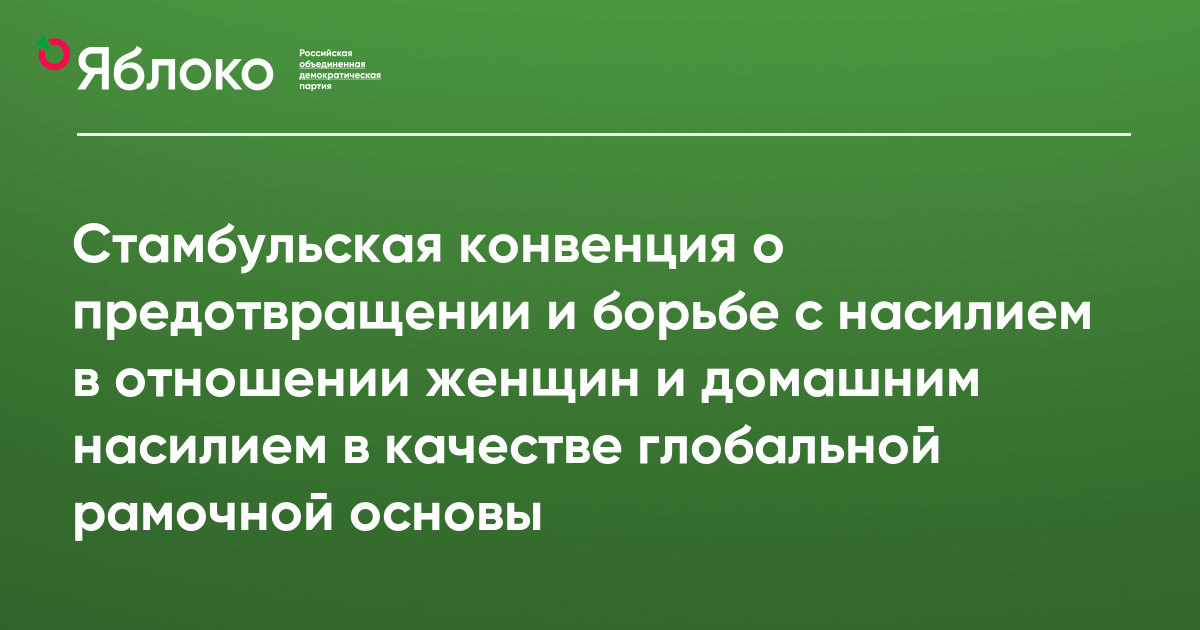 Яблоко

Российская объединенная демократическая партия

Стамбульская конвенция о предотвращении и борьбе с насилием в отношении женщин и домашним насилием в качестве глобальной рамочной основы